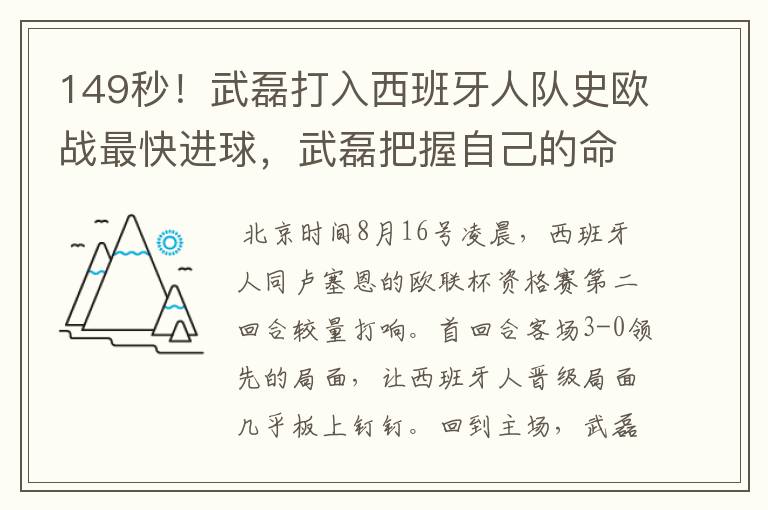 149秒！武磊打入西班牙人队史欧战最快进球，武磊把握自己的命

北京时间8月16号凌晨，西班牙人同卢塞恩的欧联杯资格赛第二回合较量打响。首回合客场3-0领先的局面，让西班牙人晋级局面几乎板上钉钉。回到主场，武磊